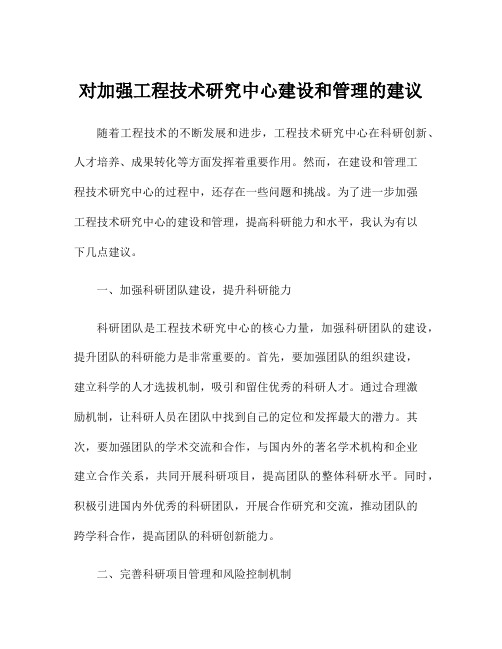 对加强工程技术研究中心建设和管理的建议

随着工程技术的不断发展和进步，工程技术研究中心在科研创新、人才培养、成果转化等方面发挥着重要作用。然而，在建设和管理工程技术研究中心的过程中，还存在一些问题和挑战。为了进一步加强工程技术研究中心的建设和管理，提高科研能力和水平，我认为有以下几点建议。

一、加强科研团队建设，提升科研能力

科研团队是工程技术研究中心的核心力量，加强科研团队的建设，提升团队的科研能力是非常重要的。首先，要加强团队的组织建设，建立科学的人才选拔机制，吸引和留住优秀的科研人才。通过合理激励机制，让科研人员在团队中找到自己的定位和发挥最大的潜力。其次，要加强团队的学术交流和合作，与国内外的著名学术机构和企业建立合作关系，共同开展科研项目，提高团队的整体科研水平。同时，积极引进国内外优秀的科研团队，开展合作研究和交流，推动团队的跨学科合作，提高团队的科研创新能力。

二、完善科研项目管理和风险控制机制